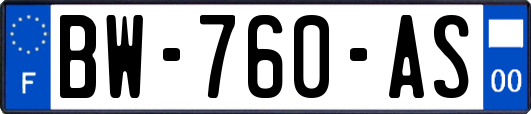 F
BW-760-AS
00